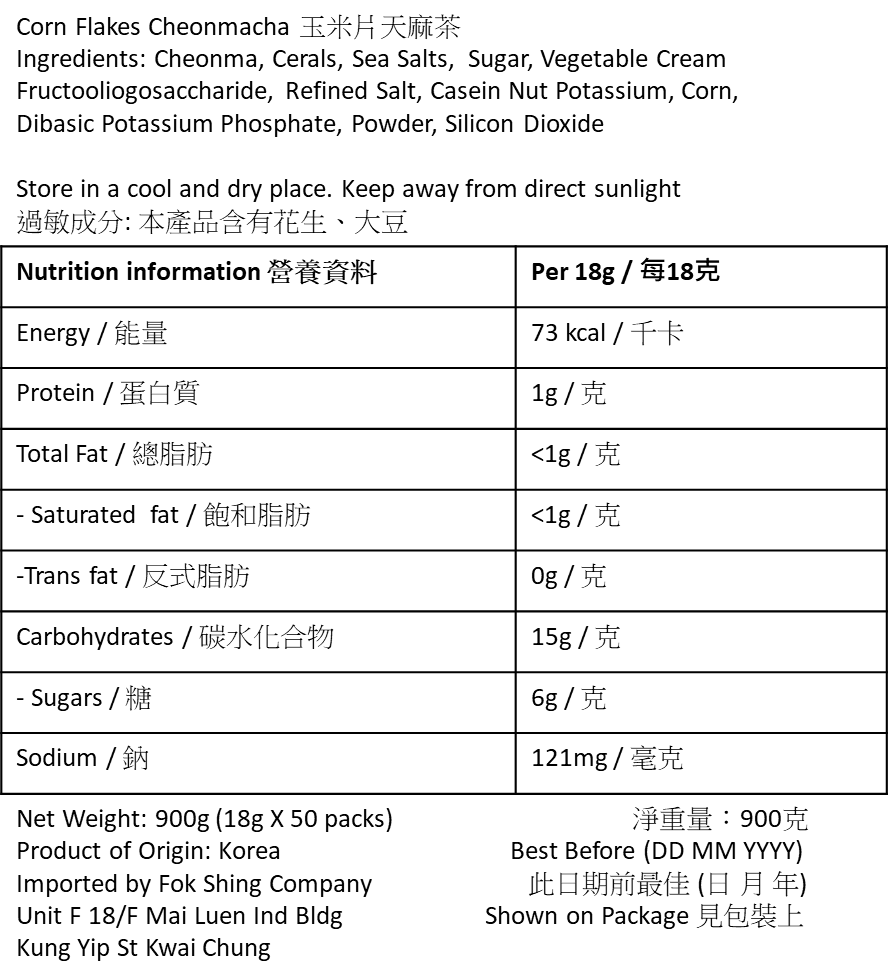 Corn Flakes Cheonmacha 玉米片天麻茶
Ingredients: Cheonma, Cerals, Sea Salts, Sugar, Vegetable Cream Fructooliogosaccharide, Refined Salt, Casein Nut Potassium, Corn, Dibasic Potassium Phosphate, Powder, Silicon Dioxide

Store in a cool and dry place. Keep away from direct sunlight
過敏成分: 本產品含有花生、大豆

| Nutrition information 營養資料 | Per 18g / 每18克 |
|---|---|
| Energy / 能量 | 73 kcal / 千卡 |
| Protein / 蛋白質 | 1g / 克 |
| Total Fat / 總脂肪 | <1g / 克 |
| - Saturated fat / 飽和脂肪 | <1g / 克 |
| -Trans fat / 反式脂肪 | 0g / 克 |
| Carbohydrates / 碳水化合物 | 15g / 克 |
| - Sugars / 糖 | 6g / 克 |
| Sodium / 鈉 | 121mg / 毫克 |

Net Weight: 900g (18g X 50 packs)
Product of Origin: Korea
Imported by Fok Shing Company
Unit F 18/F Mai Luen Ind Bldg
Kung Yip St Kwai Chung

淨重量：900克
Best Before (DD MM YYYY)
此日期前最佳 (日 月 年)
Shown on Package 見包裝上